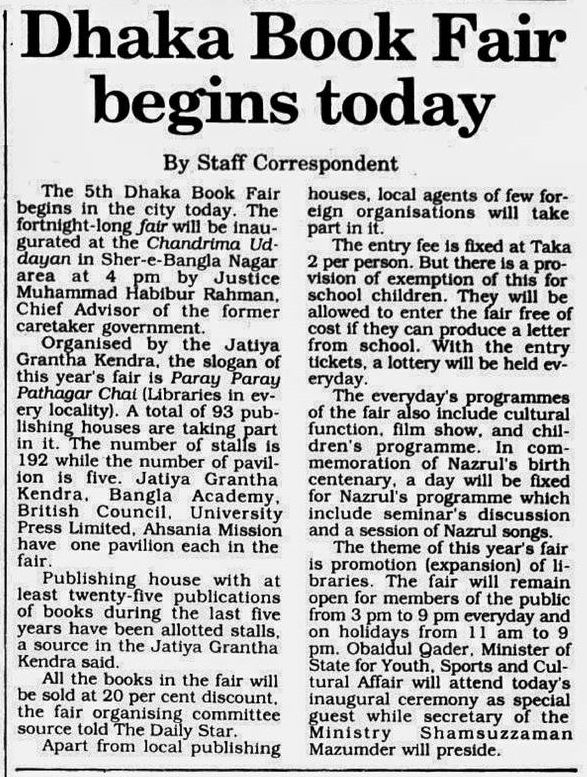 Dhaka Book Fair begins today

By Staff Correspondent

The 5th Dhaka Book Fair begins in the city today. The fortnight-long fair will be inaugurated at the Chandrima Uddayan in Sher-e-Bangla Nagar area at 4 pm by Justice Muhammad Habibur Rahman, Chief Advisor of the former caretaker government.

Organised by the Jatiya Grantha Kendra, the slogan of this year's fair is Paray Paray Pathagar Chai (Libraries in every locality). A total of 93 publishing houses are taking part in it. The number of stalls is 192 while the number of pavilion is five. Jatiya Grantha Kendra, Bangla Academy, British Council, University Press Limited, Ahsania Mission have one pavilion each in the fair.

Publishing house with at least twenty-five publications of books during the last five years have been allotted stalls, a source in the Jatiya Grantha Kendra said.

All the books in the fair will be sold at 20 per cent discount, the fair organising committee source told The Daily Star.

Apart from local publishing houses, local agents of few foreign organisations will take part in it.

The entry fee is fixed at Taka 2 per person. But there is a provision of exemption of this for school children. They will be allowed to enter the fair free of cost if they can produce a letter from school. With the entry tickets, a lottery will be held everyday.

The everyday's programmes of the fair also include cultural function, film show, and children's programme. In commemoration of Nazrul's birth centenary, a day will be fixed for Nazrul's programme which include seminar's discussion and a session of Nazrul songs.

The theme of this year's fair is promotion (expansion) of libraries. The fair will remain open for members of the public from 3 pm to 9 pm everyday and on holidays from 11 am to 9 pm. Obaidul Qader, Minister of State for Youth, Sports and Cultural Affair will attend today's inaugural ceremony as special guest while secretary of the Ministry Shamsuzzaman Mazumder will preside.